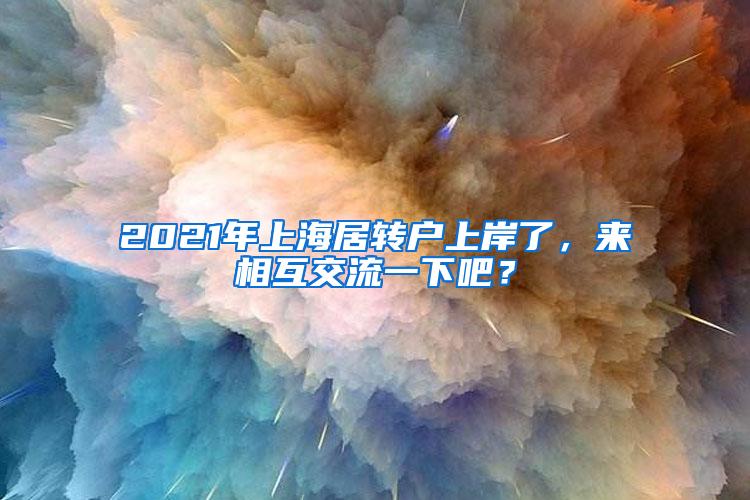 2021年上海居转户上岸了，来相互交流一下吧？